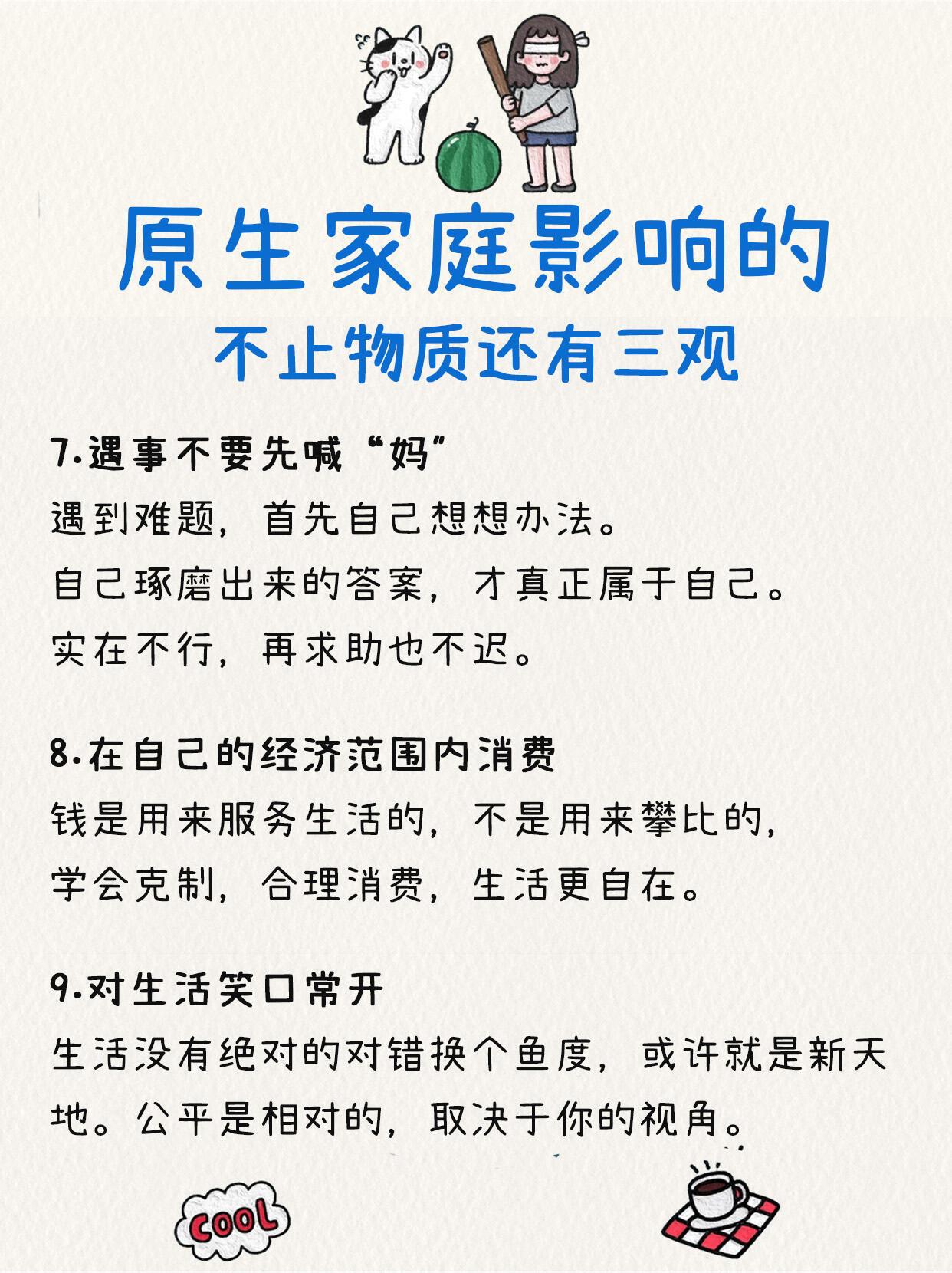 原生家庭影响的
不止物质还有三观

7.遇事不要先喊“妈”
遇到难题，首先自己想想办法。
自己琢磨出来的答案，才真正属于自己。
实在不行，再求助也不迟。

8.在自己的经济范围内消费
钱是用来服务生活的，不是用来攀比的，
学会克制，合理消费，生活更自在。

9.对生活笑口常开
生活没有绝对的对错换个鱼度，或许就是新天地。公平是相对的，取决于你的视角。

COOL